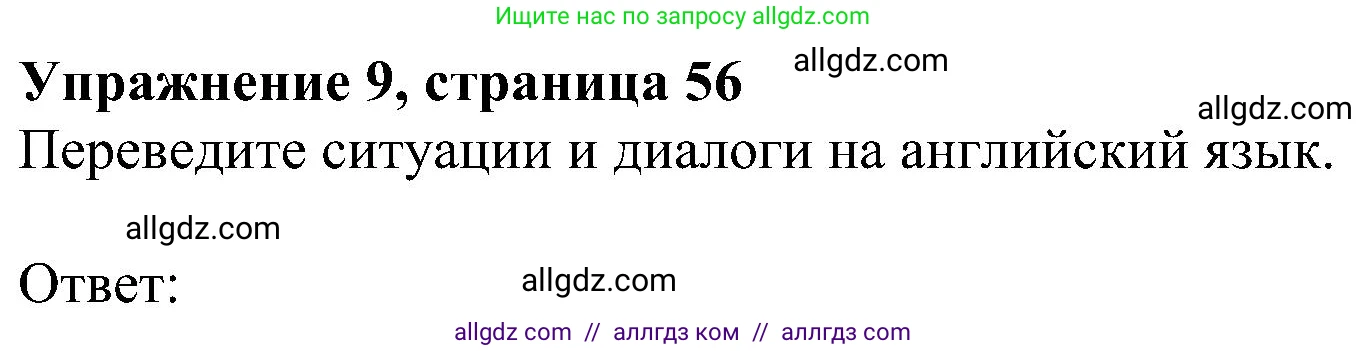 Ищите нас по запросу allgdz.com

Упражнение 9, страница 56

allgdz.com

allgdz.com

Переведите ситуации и диалоги на английский язык.

allgdz.com

Ответ:

allgdz.com

allgdz com // аллгдз ком // аллгдз com